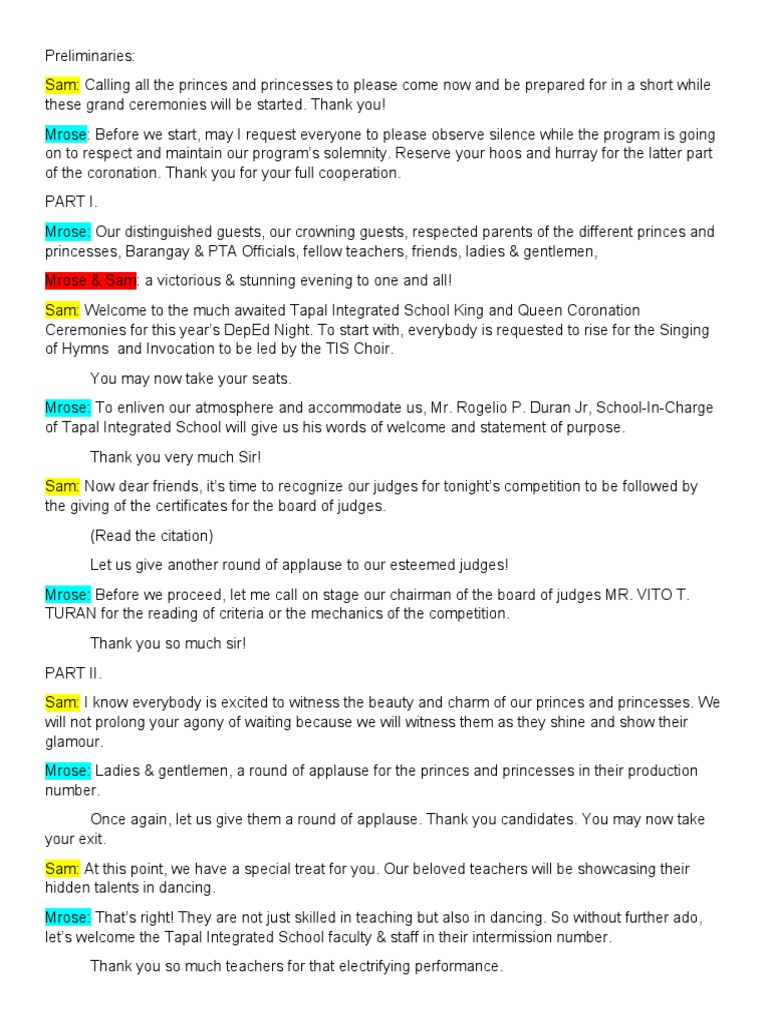 Preliminaries:

Sam: Calling all the princes and princesses to please come now and be prepared for in a short while these grand ceremonies will be started. Thank you!

Mrose: Before we start, may I request everyone to please observe silence while the program is going on to respect and maintain our program's solemnity. Reserve your hoos and hurray for the latter part of the coronation. Thank you for your full cooperation.

PART I.

Mrose: Our distinguished guests, our crowning guests, respected parents of the different princes and princesses, Barangay & PTA Officials, fellow teachers, friends, ladies & gentlemen,

Mrose & Sam: a victorious & stunning evening to one and all!

Sam: Welcome to the much awaited Tapal Integrated School King and Queen Coronation Ceremonies for this year's DepEd Night. To start with, everybody is requested to rise for the Singing of Hymns and Invocation to be led by the TIS Choir.

You may now take your seats.

Mrose: To enliven our atmosphere and accommodate us, Mr. Rogelio P. Duran Jr, School-In-Charge of Tapal Integrated School will give us his words of welcome and statement of purpose.

Thank you very much Sir!

Sam: Now dear friends, it's time to recognize our judges for tonight's competition to be followed by the giving of the certificates for the board of judges.

(Read the citation)

Let us give another round of applause to our esteemed judges!

Mrose: Before we proceed, let me call on stage our chairman of the board of judges MR. VITO T. TURAN for the reading of criteria or the mechanics of the competition.

Thank you so much sir!

PART II.

Sam: I know everybody is excited to witness the beauty and charm of our princes and princesses. We will not prolong your agony of waiting because we will witness them as they shine and show their glamour.

Mrose: Ladies & gentlemen, a round of applause for the princes and princesses in their production number.

Once again, let us give them a round of applause. Thank you candidates. You may now take your exit.

Sam: At this point, we have a special treat for you. Our beloved teachers will be showcasing their hidden talents in dancing.

Mrose: That's right! They are not just skilled in teaching but also in dancing. So without further ado, let's welcome the Tapal Integrated School faculty & staff in their intermission number.

Thank you so much teachers for that electrifying performance.